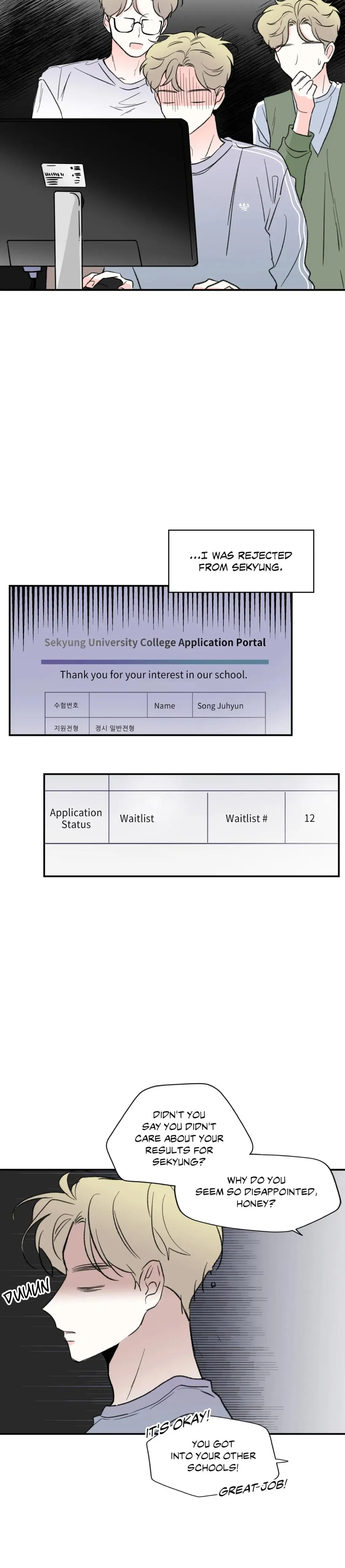 ...I WAS REJECTED FROM SEKYUNG.

Sekyung University College Application Portal

Thank you for your interest in our school.

| 수험번호 |  | Name | Song Juhyun |
|---|---|---|---|
| 지원전형 | 정시 일반전형 |  |  |

| Application Status | Waitlist | Waitlist # | 12 |
|---|---|---|---|

DIDN'T YOU SAY YOU DIDN'T CARE ABOUT YOUR RESULTS FOR SEKYUNG?

WHY DO YOU SEEM SO DISAPPOINTED, HONEY?

DUUUN

IT'S OKAY!

YOU GOT INTO YOUR OTHER SCHOOLS!

GREAT JOB!